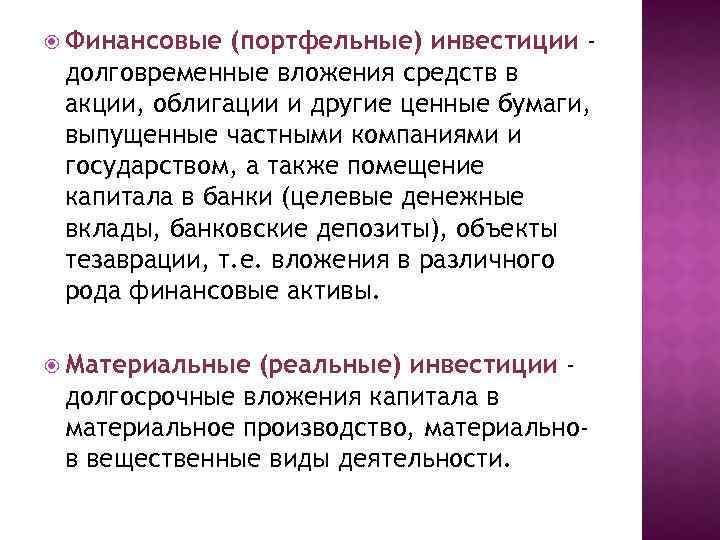 Финансовые (портфельные) инвестиции - долговременные вложения средств в акции, облигации и другие ценные бумаги, выпущенные частными компаниями и государством, а также помещение капитала в банки (целевые денежные вклады, банковские депозиты), объекты тезаврации, т.е. вложения в различного рода финансовые активы.

Материальные (реальные) инвестиции - долгосрочные вложения капитала в материальное производство, материально-в вещественные виды деятельности.